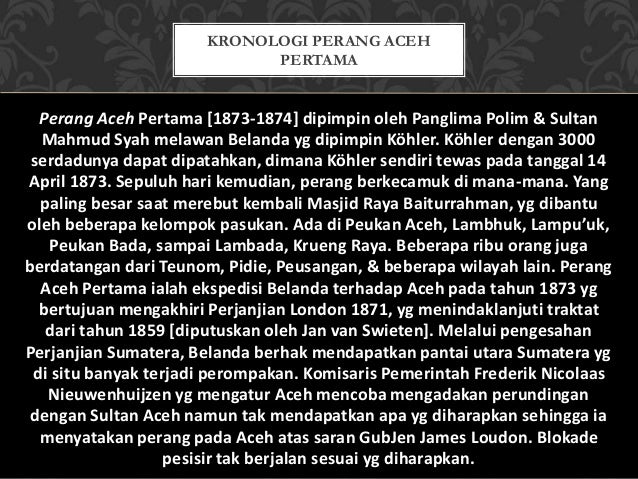 KRONOLOGI PERANG ACEH PERTAMA

Perang Aceh Pertama [1873-1874] dipimpin oleh Panglima Polim & Sultan Mahmud Syah melawan Belanda yg dipimpin Köhler. Köhler dengan 3000 serdadunya dapat dipatahkan, dimana Köhler sendiri tewas pada tanggal 14 April 1873. Sepuluh hari kemudian, perang berkecamuk di mana-mana. Yang paling besar saat merebut kembali Masjid Raya Baiturrahman, yg dibantu oleh beberapa kelompok pasukan. Ada di Peukan Aceh, Lambhuk, Lampu'uk, Peukan Bada, sampai Lambada, Krueng Raya. Beberapa ribu orang juga berdatangan dari Teunom, Pidie, Peusangan, & beberapa wilayah lain. Perang Aceh Pertama ialah ekspedisi Belanda terhadap Aceh pada tahun 1873 yg bertujuan mengakhiri Perjanjian London 1871, yg menindaklanjuti traktat dari tahun 1859 [diputuskan oleh Jan van Swieten]. Melalui pengesahan Perjanjian Sumatera, Belanda berhak mendapatkan pantai utara Sumatera yg di situ banyak terjadi perompakan. Komisaris Pemerintah Frederik Nicolaas Nieuwenhuijzen yg mengatur Aceh mencoba mengadakan perundingan dengan Sultan Aceh namun tak mendapatkan apa yg diharapkan sehingga ia menyatakan perang pada Aceh atas saran GubJen James Loudon. Blokade pesisir tak berjalan sesuai yg diharapkan.